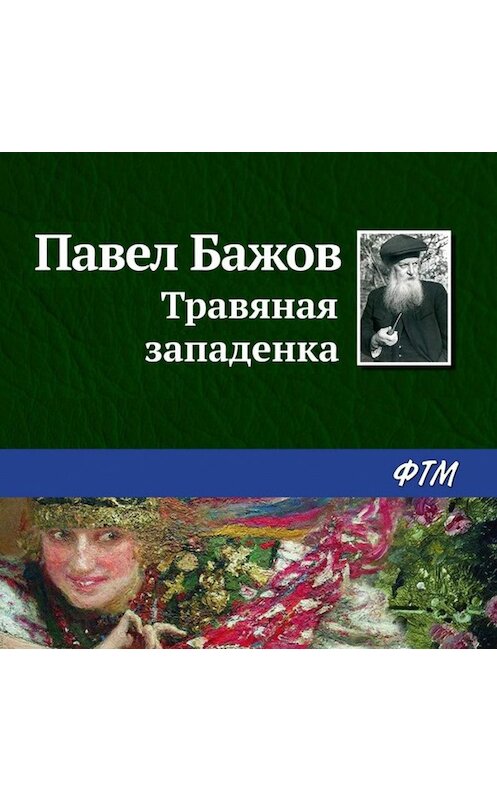 Павел Бажов
Травяная западенка

ФТМ